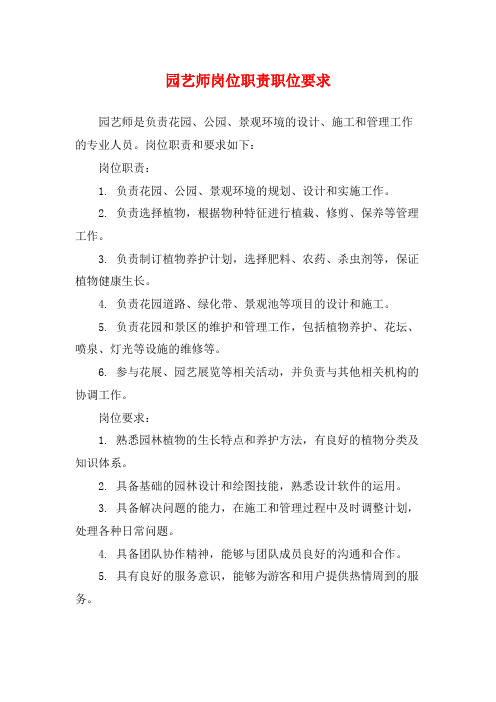 园艺师岗位职责职位要求

园艺师是负责花园、公园、景观环境的设计、施工和管理工作的专业人员。岗位职责和要求如下：

岗位职责：

1. 负责花园、公园、景观环境的规划、设计和实施工作。

2. 负责选择植物，根据物种特征进行植栽、修剪、保养等管理工作。

3. 负责制订植物养护计划，选择肥料、农药、杀虫剂等，保证植物健康生长。

4. 负责花园道路、绿化带、景观池等项目的设计和施工。

5. 负责花园和景区的维护和管理工作，包括植物养护、花坛、喷泉、灯光等设施的维修等。

6. 参与花展、园艺展览等相关活动，并负责与其他相关机构的协调工作。

岗位要求：

1. 熟悉园林植物的生长特点和养护方法，有良好的植物分类及知识体系。

2. 具备基础的园林设计和绘图技能，熟悉设计软件的运用。

3. 具备解决问题的能力，在施工和管理过程中及时调整计划，处理各种日常问题。

4. 具备团队协作精神，能够与团队成员良好的沟通和合作。

5. 具有良好的服务意识，能够为游客和用户提供热情周到的服务。